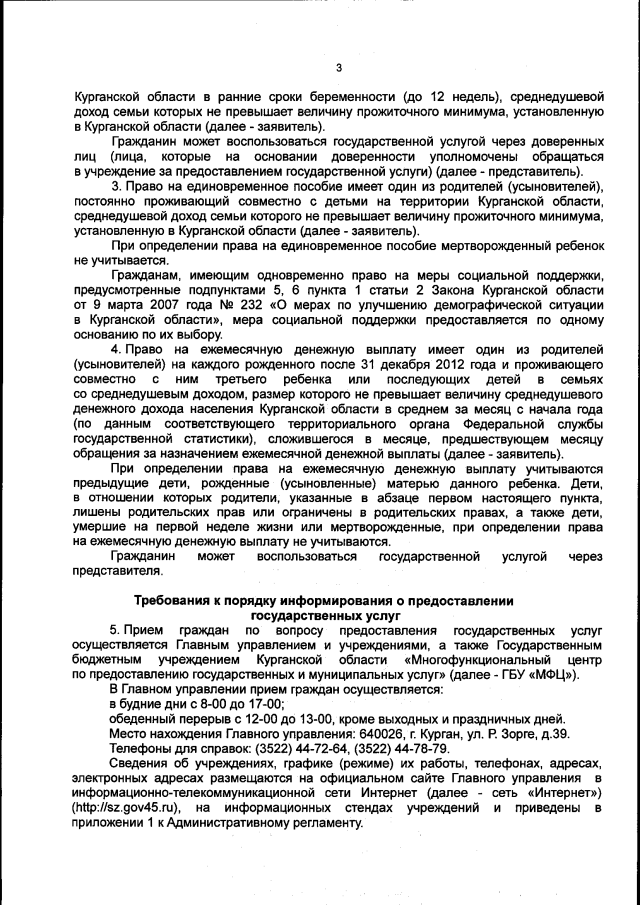 3

Курганской области в ранние сроки беременности (до 12 недель), среднедушевой доход семьи которых не превышает величину прожиточного минимума, установленную в Курганской области (далее - заявитель).

Гражданин может воспользоваться государственной услугой через доверенных лиц (лица, которые на основании доверенности уполномочены обращаться в учреждение за предоставлением государственной услуги) (далее - представитель).

3. Право на единовременное пособие имеет один из родителей (усыновителей), постоянно проживающий совместно с детьми на территории Курганской области, среднедушевой доход семьи которого не превышает величину прожиточного минимума, установленную в Курганской области (далее - заявитель).

При определении права на единовременное пособие мертворожденный ребенок не учитывается.

Гражданам, имеющим одновременно право на меры социальной поддержки, предусмотренные подпунктами 5, 6 пункта 1 статьи 2 Закона Курганской области от 9 марта 2007 года № 232 «О мерах по улучшению демографической ситуации в Курганской области», мера социальной поддержки предоставляется по одному основанию по их выбору.

4. Право на ежемесячную денежную выплату имеет один из родителей (усыновителей) на каждого рожденного после 31 декабря 2012 года и проживающего совместно с ним третьего ребенка или последующих детей в семьях со среднедушевым доходом, размер которого не превышает величину среднедушевого денежного дохода населения Курганской области в среднем за месяц с начала года (по данным соответствующего территориального органа Федеральной службы государственной статистики), сложившегося в месяце, предшествующем месяцу обращения за назначением ежемесячной денежной выплаты (далее - заявитель).

При определении права на ежемесячную денежную выплату учитываются предыдущие дети, рожденные (усыновленные) матерью данного ребенка. Дети, в отношении которых родители, указанные в абзаце первом настоящего пункта, лишены родительских прав или ограничены в родительских правах, а также дети, умершие на первой неделе жизни или мертворожденные, при определении права на ежемесячную денежную выплату не учитываются.

Гражданин может воспользоваться государственной услугой через представителя.

Требования к порядку информирования о предоставлении государственных услуг

5. Прием граждан по вопросу предоставления государственных услуг осуществляется Главным управлением и учреждениями, а также Государственным бюджетным учреждением Курганской области «Многофункциональный центр по предоставлению государственных и муниципальных услуг» (далее - ГБУ «МФЦ»).

В Главном управлении прием граждан осуществляется:

в будние дни с 8-00 до 17-00;

обеденный перерыв с 12-00 до 13-00, кроме выходных и праздничных дней.

Место нахождения Главного управления: 640026, г. Курган, ул. Р. Зорге, д.39.

Телефоны для справок: (3522) 44-72-64, (3522) 44-78-79.

Сведения об учреждениях, графике (режиме) их работы, телефонах, адресах, электронных адресах размещаются на официальном сайте Главного управления в информационно-телекоммуникационной сети Интернет (далее - сеть «Интернет») (http://sz.gov45.ru), на информационных стендах учреждений и приведены в приложении 1 к Административному регламенту.